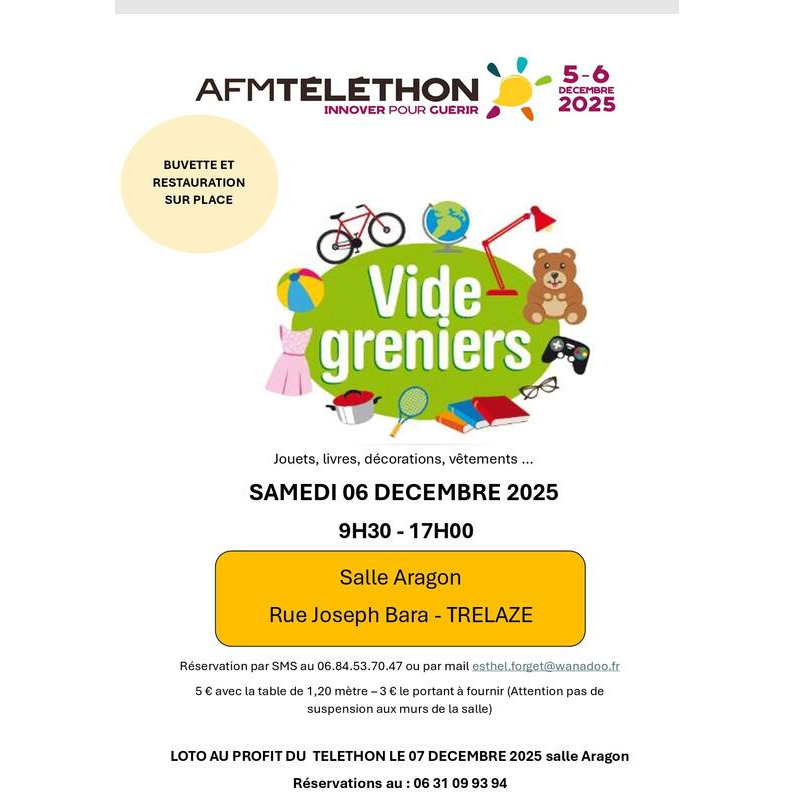 AFMTÉLÉTHON
INNOVER POUR GUERIR
5-6 DECEMBRE 2025

BUVETTE ET RESTAURATION SUR PLACE

Vide greniers

Jouets, livres, décorations, vêtements ...

SAMEDI 06 DECEMBRE 2025

9H30 - 17H00

Salle Aragon

Rue Joseph Bara - TRELAZE

Réservation par SMS au 06.84.53.70.47 ou par mail esthel.forget@wanadoo.fr

5 € avec la table de 1,20 mètre – 3 € le portant à fournir (Attention pas de suspension aux murs de la salle)

LOTO AU PROFIT DU TELETHON LE 07 DECEMBRE 2025 salle Aragon

Réservations au : 06 31 09 93 94